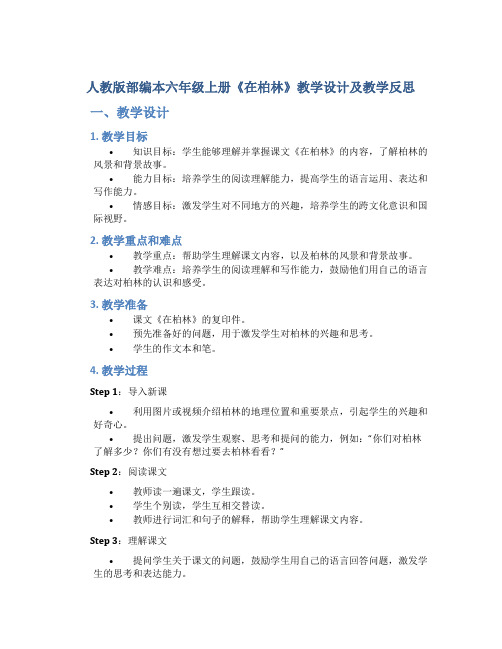 人教版部编本六年级上册《在柏林》教学设计及教学反思

一、教学设计

1. 教学目标

• 知识目标：学生能够理解并掌握课文《在柏林》的内容，了解柏林的风景和背景故事。

• 能力目标：培养学生的阅读理解能力，提高学生的语言运用、表达和写作能力。

• 情感目标：激发学生对不同地方的兴趣，培养学生的跨文化意识和国际视野。

2. 教学重点和难点

• 教学重点：帮助学生理解课文内容，以及柏林的风景和背景故事。

• 教学难点：培养学生的阅读理解和写作能力，鼓励他们用自己的语言表达对柏林的认识和感受。

3. 教学准备

• 课文《在柏林》的复印件。

• 预先准备好的问题，用于激发学生对柏林的兴趣和思考。

• 学生的作文本和笔。

4. 教学过程

Step 1：导入新课

• 利用图片或视频介绍柏林的地理位置和重要景点，引起学生的兴趣和好奇心。

• 提出问题，激发学生观察、思考和提问的能力，例如："你们对柏林了解多少？你们有没有想过要去柏林看看？"

Step 2：阅读课文

• 教师读一遍课文，学生跟读。

• 学生个别读，学生互相交替读。

• 教师进行词汇和句子的解释，帮助学生理解课文内容。

Step 3：理解课文

• 提问学生关于课文的问题，鼓励学生用自己的语言回答问题，激发学生的思考和表达能力。